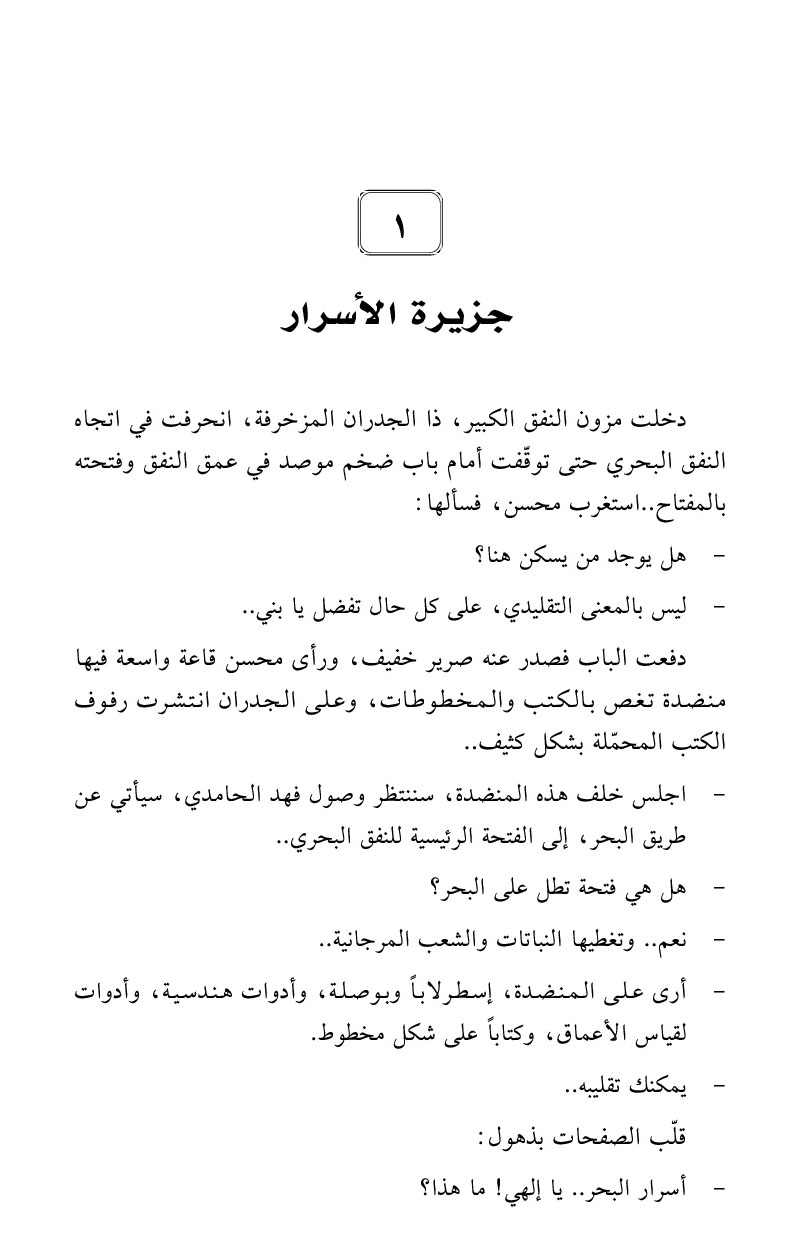 ١

جزيرة الأسرار

دخلت مزون النفق الكبير، ذا الجدران المزخرفة، انحرفت في اتجاه النفق البحري حتى توقّفت أمام باب ضخم موصد في عمق النفق وفتحته بالمفتاح..استغرب محسن، فسألها:

- هل يوجد من يسكن هنا؟

- ليس بالمعنى التقليدي، على كل حال تفضل يا بني..

دفعت الباب فصدر عنه صرير خفيف، ورأى محسن قاعة واسعة فيها منضدة تغص بالكتب والمخطوطات، وعلى الجدران انتشرت رفوف الكتب المحمّلة بشكل كثيف..

- اجلس خلف هذه المنضدة، سننتظر وصول فهد الحامدي، سيأتي عن طريق البحر، إلى الفتحة الرئيسية للنفق البحري..

- هل هي فتحة تطل على البحر؟

- نعم.. وتغطيها النباتات والشعب المرجانية..

- أرى على المنضدة، إسطرلاباً وبوصلة، وأدوات هندسية، وأدوات لقياس الأعماق، وكتاباً على شكل مخطوط.

- يمكنك تقليبه..

قلّب الصفحات بذهول:

- أسرار البحر.. يا إلهي! ما هذا؟